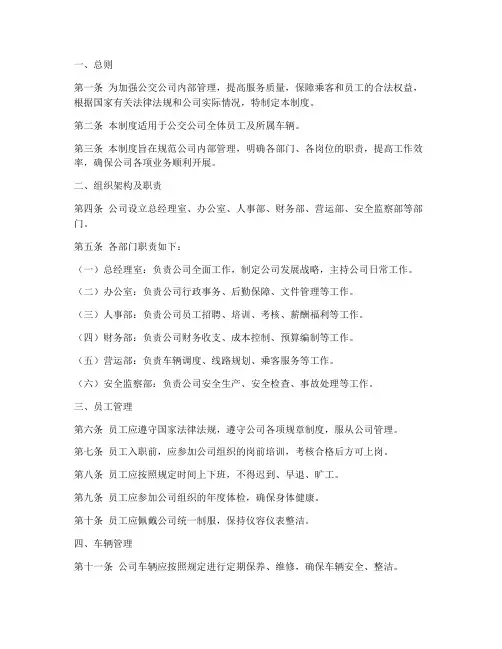 一、总则

第一条 为加强公交公司内部管理，提高服务质量，保障乘客和员工的合法权益，根据国家有关法律法规和公司实际情况，特制定本制度。

第二条 本制度适用于公交公司全体员工及所属车辆。

第三条 本制度旨在规范公司内部管理，明确各部门、各岗位的职责，提高工作效率，确保公司各项业务顺利开展。

二、组织架构及职责

第四条 公司设立总经理室、办公室、人事部、财务部、营运部、安全监察部等部门。

第五条 各部门职责如下：

（一）总经理室：负责公司全面工作，制定公司发展战略，主持公司日常工作。

（二）办公室：负责公司行政事务、后勤保障、文件管理等工作。

（三）人事部：负责公司员工招聘、培训、考核、薪酬福利等工作。

（四）财务部：负责公司财务收支、成本控制、预算编制等工作。

（五）营运部：负责车辆调度、线路规划、乘客服务等工作。

（六）安全监察部：负责公司安全生产、安全检查、事故处理等工作。

三、员工管理

第六条 员工应遵守国家法律法规，遵守公司各项规章制度，服从公司管理。

第七条 员工入职前，应参加公司组织的岗前培训，考核合格后方可上岗。

第八条 员工应按照规定时间上下班，不得迟到、早退、旷工。

第九条 员工应参加公司组织的年度体检，确保身体健康。

第十条 员工应佩戴公司统一制服，保持仪容仪表整洁。

四、车辆管理

第十一条 公司车辆应按照规定进行定期保养、维修，确保车辆安全、整洁。